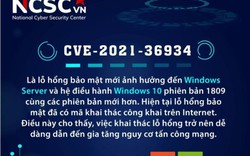 NCSC VN
National Cyber Security Center

CVE-2021-36934

Là lỗ hổng bảo mật mới ảnh hưởng đến Windows Server và hệ điều hành Windows 10 phiên bản 1809 cùng các phiên bản mới hơn. Hiện tại lỗ hổng bảo mật đã có mã khai thác công khai trên Internet. Điều này cho thấy, việc khai thác lỗ hổng trở nên dễ dàng dẫn đến gia tăng nguy cơ tấn công mạng.